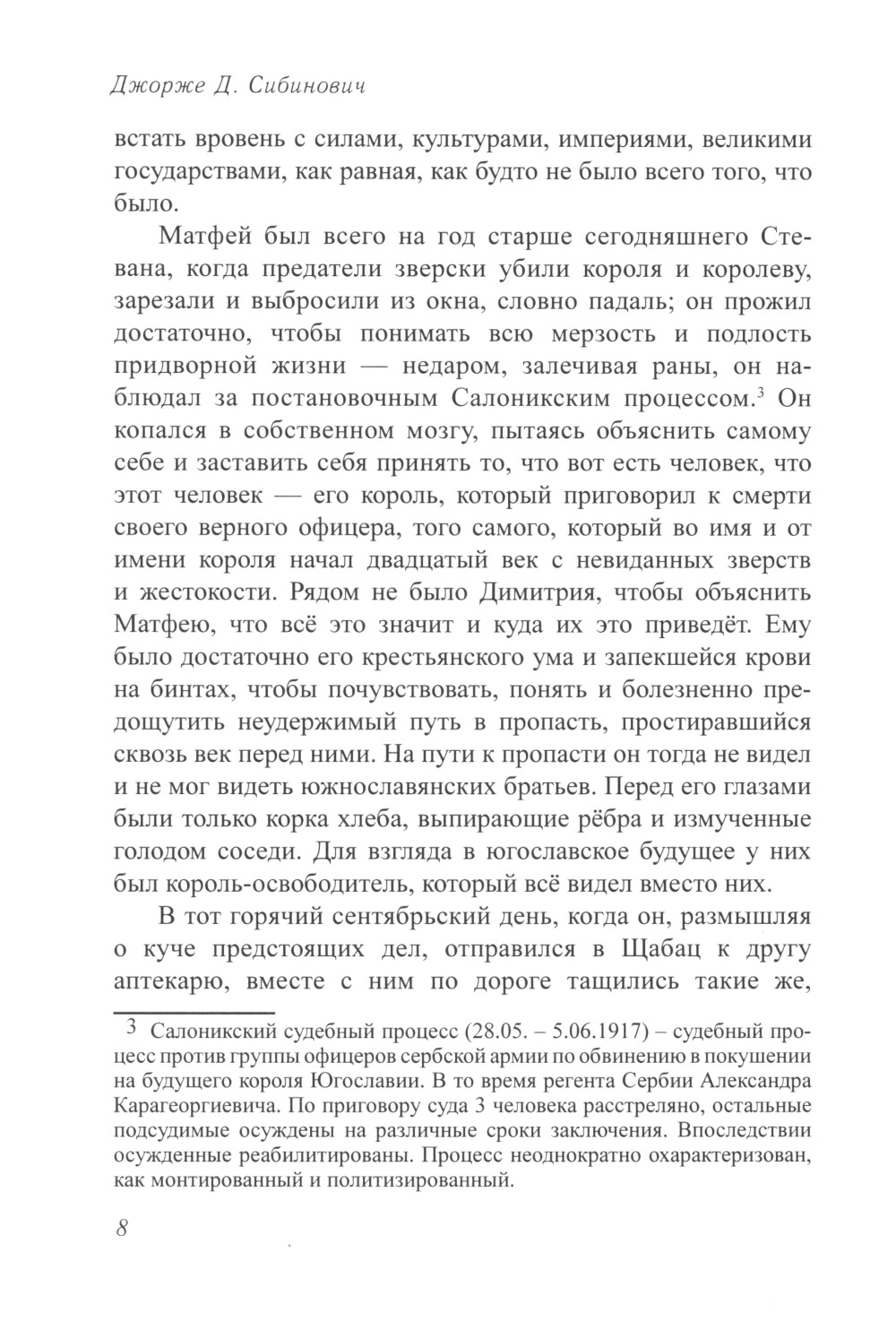 Джорже Д. Сибинович

встать вровень с силами, культурами, империями, великими государствами, как равная, как будто не было всего того, что было.

Матфей был всего на год старше сегодняшнего Стевана, когда предатели зверски убили короля и королеву, зарезали и выбросили из окна, словно падаль; он прожил достаточно, чтобы понимать всю мерзость и подлость придворной жизни — недаром, залечивая раны, он наблюдал за постановочным Салоникским процессом.$^3$ Он копался в собственном мозгу, пытаясь объяснить самому себе и заставить себя принять то, что вот есть человек, что этот человек — его король, который приговорил к смерти своего верного офицера, того самого, который во имя и от имени короля начал двадцатый век с невиданных зверств и жестокости. Рядом не было Димитрия, чтобы объяснить Матфею, что всё это значит и куда их это приведёт. Ему было достаточно его крестьянского ума и запекшейся крови на бинтах, чтобы почувствовать, понять и болезненно предощутить неудержимый путь в пропасть, простиравшийся сквозь век перед ними. На пути к пропасти он тогда не видел и не мог видеть южнославянских братьев. Перед его глазами были только корка хлеба, выпирающие рёбра и измученные голодом соседи. Для взгляда в югославское будущее у них был король-освободитель, который всё видел вместо них.

В тот горячий сентябрьский день, когда он, размышляя о куче предстоящих дел, отправился в Щабац к другу аптекарю, вместе с ним по дороге тащились такие же,

3 Салоникский судебный процесс (28.05. – 5.06.1917) – судебный процесс против группы офицеров сербской армии по обвинению в покушении на будущего короля Югославии. В то время регента Сербии Александра Карагеоргиевича. По приговору суда 3 человека расстреляно, остальные подсудимые осуждены на различные сроки заключения. Впоследствии осужденные реабилитированы. Процесс неоднократно охарактеризован, как монтированный и политизированный.

8